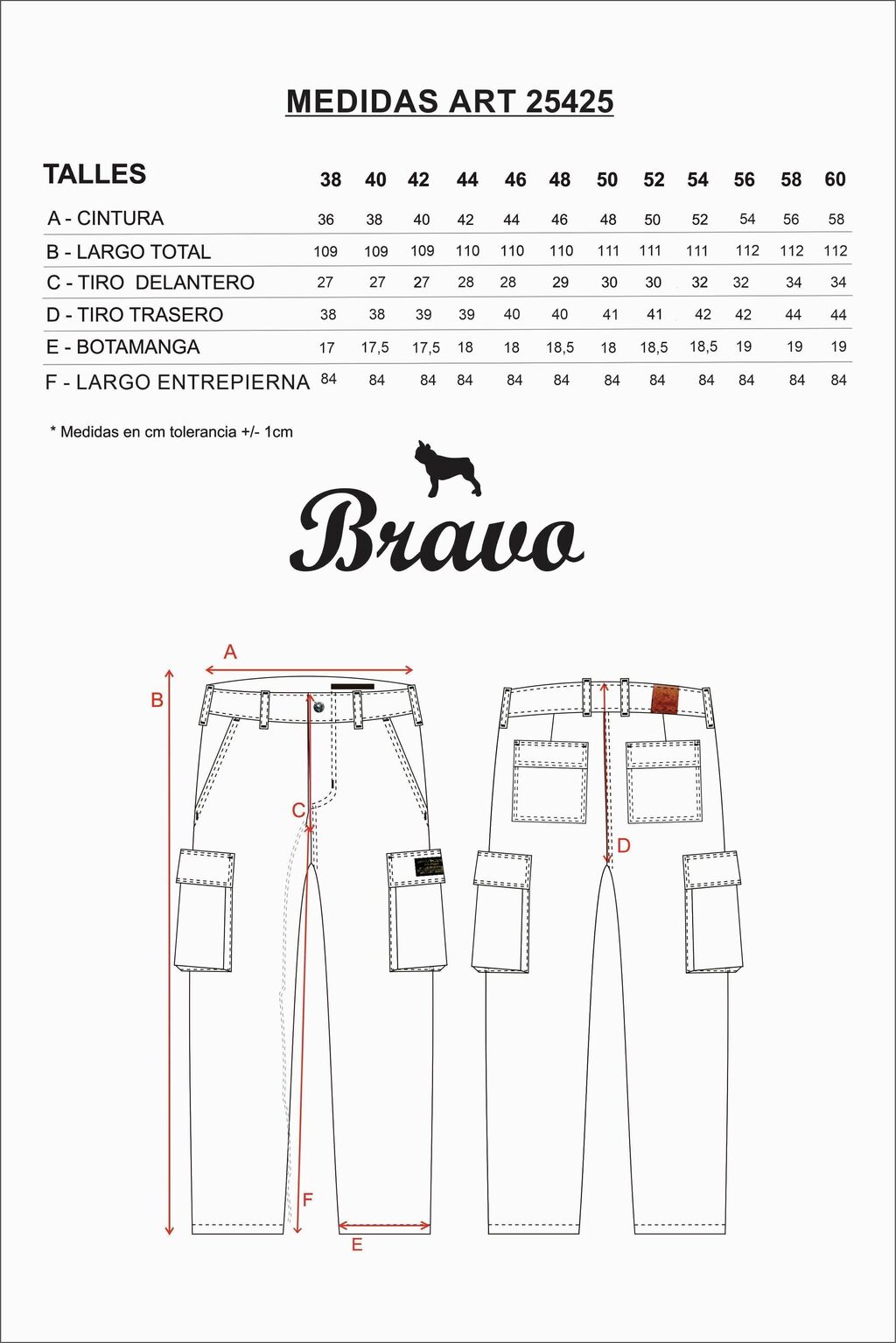 MEDIDAS ART 25425

| TALLES | 38 | 40 | 42 | 44 | 46 | 48 | 50 | 52 | 54 | 56 | 58 | 60 |
|---|---|---|---|---|---|---|---|---|---|---|---|---|
| A - CINTURA | 36 | 38 | 40 | 42 | 44 | 46 | 48 | 50 | 52 | 54 | 56 | 58 |
| B - LARGO TOTAL | 109 | 109 | 109 | 110 | 110 | 110 | 111 | 111 | 111 | 112 | 112 | 112 |
| C - TIRO DELANTERO | 27 | 27 | 27 | 28 | 28 | 29 | 30 | 30 | 32 | 32 | 34 | 34 |
| D - TIRO TRASERO | 38 | 38 | 39 | 39 | 40 | 40 | 41 | 41 | 42 | 42 | 44 | 44 |
| E - BOTAMANGA | 17 | 17,5 | 17,5 | 18 | 18 | 18,5 | 18 | 18,5 | 18,5 | 19 | 19 | 19 |
| F - LARGO ENTREPIERNA | 84 | 84 | 84 | 84 | 84 | 84 | 84 | 84 | 84 | 84 | 84 | 84 |

* Medidas en cm tolerancia +/- 1cm

Bravo

A
B
C
D
F
E